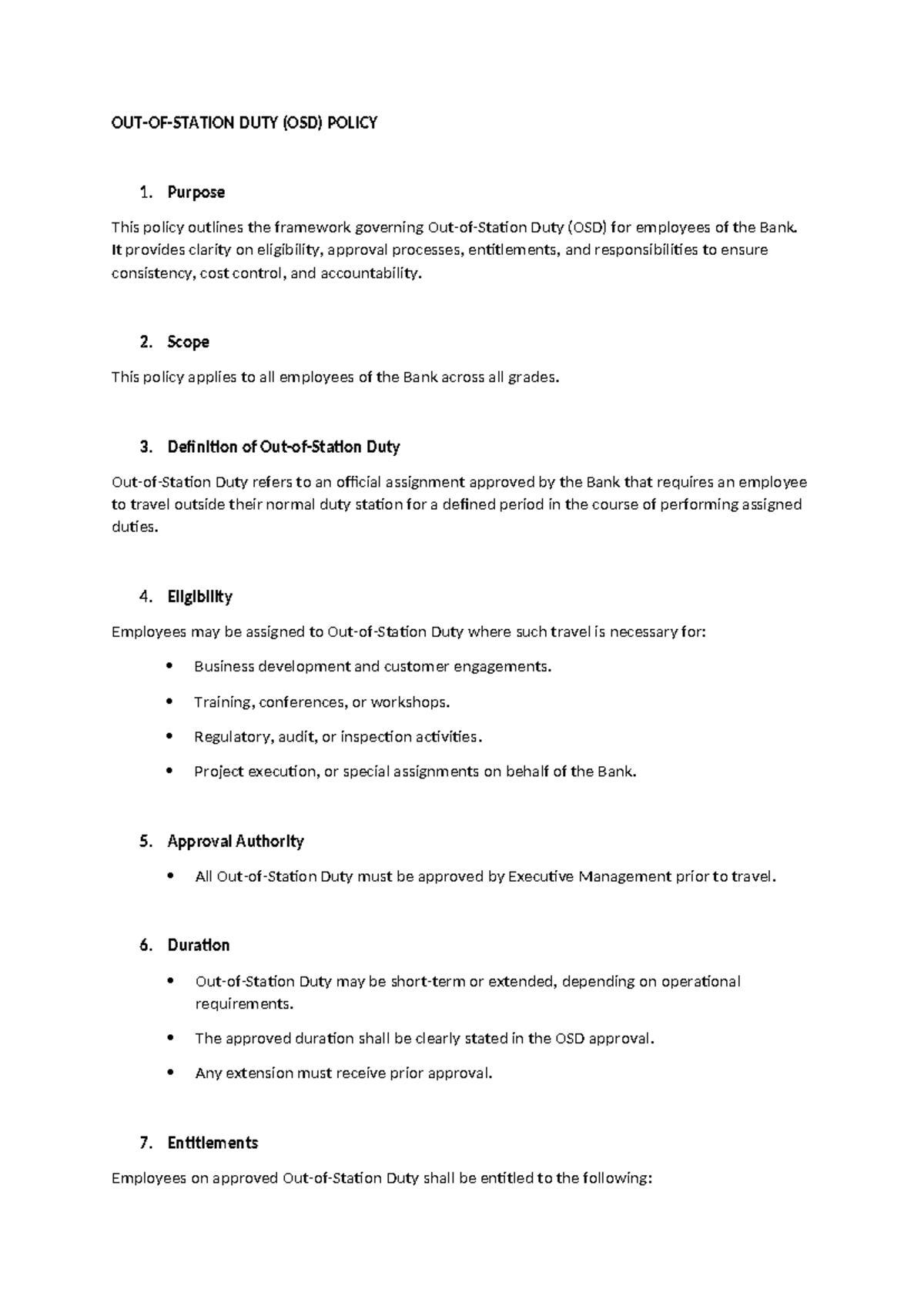 OUT-OF-STATION DUTY (OSD) POLICY

1. Purpose

This policy outlines the framework governing Out-of-Station Duty (OSD) for employees of the Bank. It provides clarity on eligibility, approval processes, entitlements, and responsibilities to ensure consistency, cost control, and accountability.

2. Scope

This policy applies to all employees of the Bank across all grades.

3. Definition of Out-of-Station Duty

Out-of-Station Duty refers to an official assignment approved by the Bank that requires an employee to travel outside their normal duty station for a defined period in the course of performing assigned duties.

4. Eligibility

Employees may be assigned to Out-of-Station Duty where such travel is necessary for:

• Business development and customer engagements.

• Training, conferences, or workshops.

• Regulatory, audit, or inspection activities.

• Project execution, or special assignments on behalf of the Bank.

5. Approval Authority

• All Out-of-Station Duty must be approved by Executive Management prior to travel.

6. Duration

• Out-of-Station Duty may be short-term or extended, depending on operational requirements.

• The approved duration shall be clearly stated in the OSD approval.

• Any extension must receive prior approval.

7. Entitlements

Employees on approved Out-of-Station Duty shall be entitled to the following: